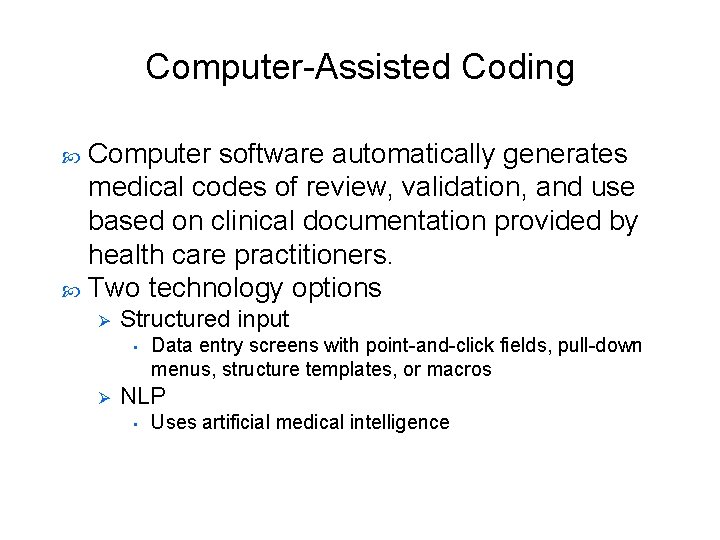 Computer-Assisted Coding

Computer software automatically generates medical codes of review, validation, and use based on clinical documentation provided by health care practitioners.

Two technology options

Structured input

Data entry screens with point-and-click fields, pull-down menus, structure templates, or macros

NLP

Uses artificial medical intelligence